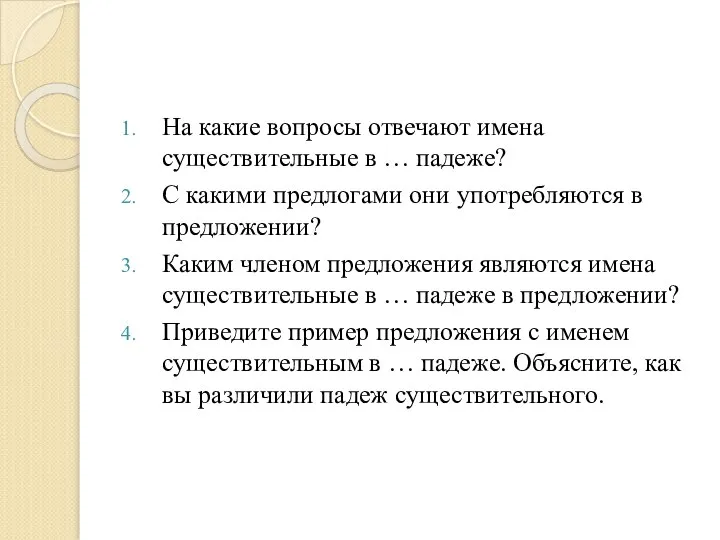 1. На какие вопросы отвечают имена существительные в … падеже?

2. С какими предлогами они употребляются в предложении?

3. Каким членом предложения являются имена существительные в … падеже в предложении?

4. Приведите пример предложения с именем существительным в … падеже. Объясните, как вы различили падеж существительного.